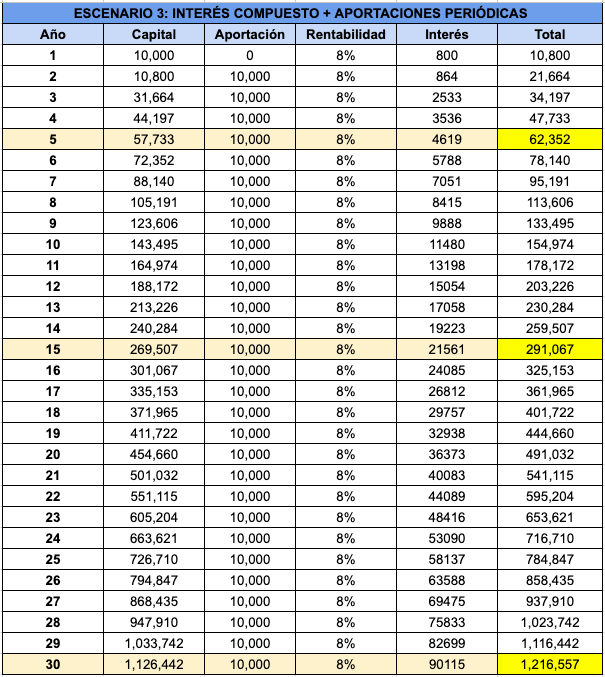 ESCENARIO 3: INTERÉS COMPUESTO + APORTACIONES PERIÓDICAS

| Año | Capital | Aportación | Rentabilidad | Interés | Total |
|---|---|---|---|---|---|
| 1 | 10,000 | 0 | 8% | 800 | 10,800 |
| 2 | 10,800 | 10,000 | 8% | 864 | 21,664 |
| 3 | 31,664 | 10,000 | 8% | 2533 | 34,197 |
| 4 | 44,197 | 10,000 | 8% | 3536 | 47,733 |
| 5 | 57,733 | 10,000 | 8% | 4619 | 62,352 |
| 6 | 72,352 | 10,000 | 8% | 5788 | 78,140 |
| 7 | 88,140 | 10,000 | 8% | 7051 | 95,191 |
| 8 | 105,191 | 10,000 | 8% | 8415 | 113,606 |
| 9 | 123,606 | 10,000 | 8% | 9888 | 133,495 |
| 10 | 143,495 | 10,000 | 8% | 11480 | 154,974 |
| 11 | 164,974 | 10,000 | 8% | 13198 | 178,172 |
| 12 | 188,172 | 10,000 | 8% | 15054 | 203,226 |
| 13 | 213,226 | 10,000 | 8% | 17058 | 230,284 |
| 14 | 240,284 | 10,000 | 8% | 19223 | 259,507 |
| 15 | 269,507 | 10,000 | 8% | 21561 | 291,067 |
| 16 | 301,067 | 10,000 | 8% | 24085 | 325,153 |
| 17 | 335,153 | 10,000 | 8% | 26812 | 361,965 |
| 18 | 371,965 | 10,000 | 8% | 29757 | 401,722 |
| 19 | 411,722 | 10,000 | 8% | 32938 | 444,660 |
| 20 | 454,660 | 10,000 | 8% | 36373 | 491,032 |
| 21 | 501,032 | 10,000 | 8% | 40083 | 541,115 |
| 22 | 551,115 | 10,000 | 8% | 44089 | 595,204 |
| 23 | 605,204 | 10,000 | 8% | 48416 | 653,621 |
| 24 | 663,621 | 10,000 | 8% | 53090 | 716,710 |
| 25 | 726,710 | 10,000 | 8% | 58137 | 784,847 |
| 26 | 794,847 | 10,000 | 8% | 63588 | 858,435 |
| 27 | 868,435 | 10,000 | 8% | 69475 | 937,910 |
| 28 | 947,910 | 10,000 | 8% | 75833 | 1,023,742 |
| 29 | 1,033,742 | 10,000 | 8% | 82699 | 1,116,442 |
| 30 | 1,126,442 | 10,000 | 8% | 90115 | 1,216,557 |